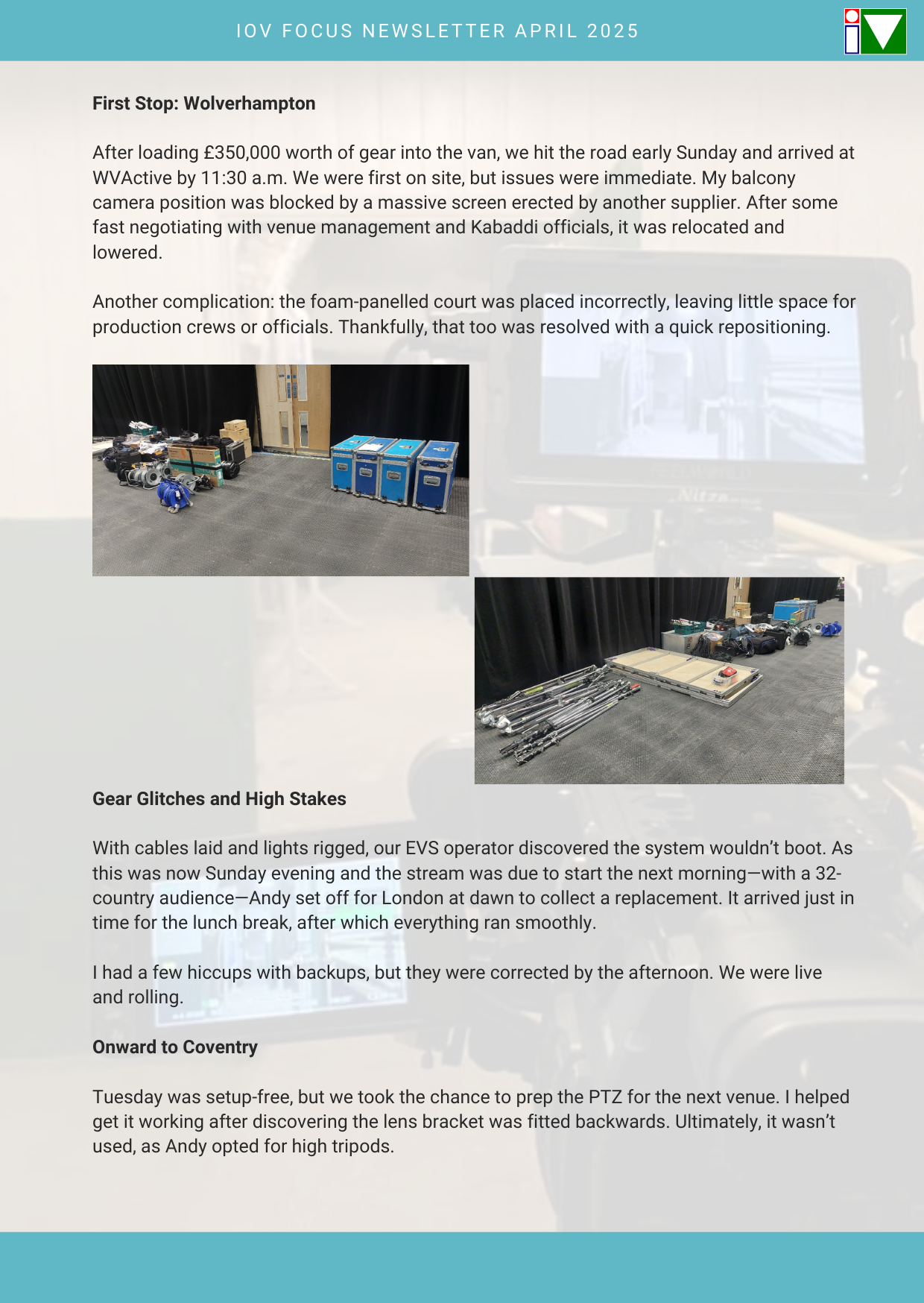 IOV FOCUS NEWSLETTER APRIL 2025

First Stop: Wolverhampton

After loading £350,000 worth of gear into the van, we hit the road early Sunday and arrived at WVActive by 11:30 a.m. We were first on site, but issues were immediate. My balcony camera position was blocked by a massive screen erected by another supplier. After some fast negotiating with venue management and Kabaddi officials, it was relocated and lowered.

Another complication: the foam-panelled court was placed incorrectly, leaving little space for production crews or officials. Thankfully, that too was resolved with a quick repositioning.

Gear Glitches and High Stakes

With cables laid and lights rigged, our EVS operator discovered the system wouldn't boot. As this was now Sunday evening and the stream was due to start the next morning—with a 32-country audience—Andy set off for London at dawn to collect a replacement. It arrived just in time for the lunch break, after which everything ran smoothly.

I had a few hiccups with backups, but they were corrected by the afternoon. We were live and rolling.

Onward to Coventry

Tuesday was setup-free, but we took the chance to prep the PTZ for the next venue. I helped get it working after discovering the lens bracket was fitted backwards. Ultimately, it wasn't used, as Andy opted for high tripods.